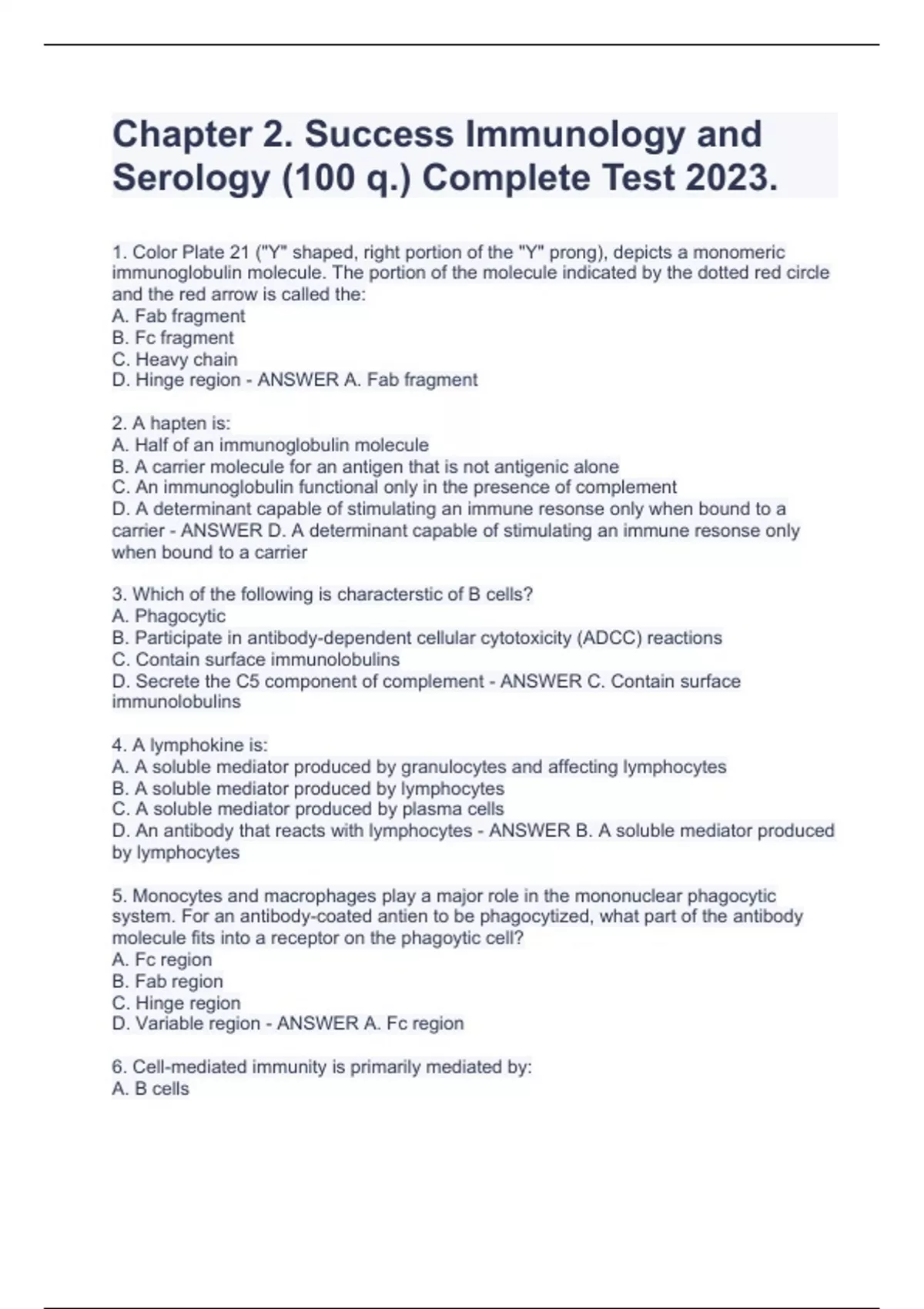 Chapter 2. Success Immunology and Serology (100 q.) Complete Test 2023.

1. Color Plate 21 ("Y" shaped, right portion of the "Y" prong), depicts a monomeric immunoglobulin molecule. The portion of the molecule indicated by the dotted red circle and the red arrow is called the:
A. Fab fragment
B. Fc fragment
C. Heavy chain
D. Hinge region - ANSWER A. Fab fragment

2. A hapten is:
A. Half of an immunoglobulin molecule
B. A carrier molecule for an antigen that is not antigenic alone
C. An immunoglobulin functional only in the presence of complement
D. A determinant capable of stimulating an immune resonse only when bound to a carrier - ANSWER D. A determinant capable of stimulating an immune resonse only when bound to a carrier

3. Which of the following is characterstic of B cells?
A. Phagocytic
B. Participate in antibody-dependent cellular cytotoxicity (ADCC) reactions
C. Contain surface immunolobulins
D. Secrete the C5 component of complement - ANSWER C. Contain surface immunolobulins

4. A lymphokine is:
A. A soluble mediator produced by granulocytes and affecting lymphocytes
B. A soluble mediator produced by lymphocytes
C. A soluble mediator produced by plasma cells
D. An antibody that reacts with lymphocytes - ANSWER B. A soluble mediator produced by lymphocytes

5. Monocytes and macrophages play a major role in the mononuclear phagocytic system. For an antibody-coated antien to be phagocytized, what part of the antibody molecule fits into a receptor on the phagoytic cell?
A. Fc region
B. Fab region
C. Hinge region
D. Variable region - ANSWER A. Fc region

6. Cell-mediated immunity is primarily mediated by:
A. B cells